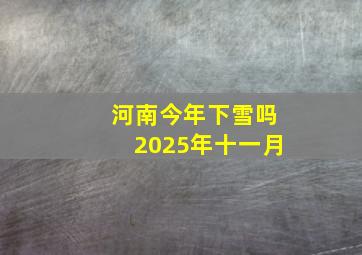 河南今年下雪吗
2025年十一月